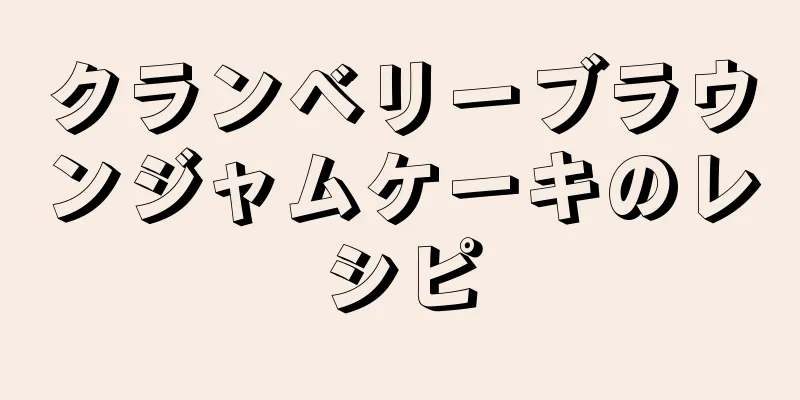 クランベリーブラウンジャムケーキのレシピ